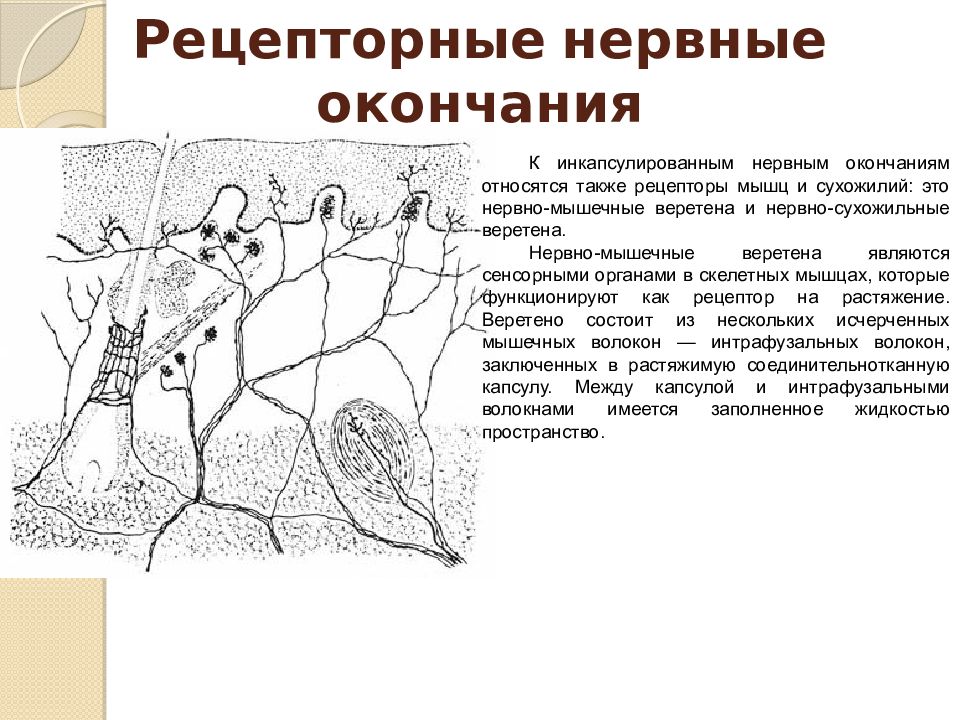 Рецепторные нервные окончания

К инкапсулированным нервным окончаниям относятся также рецепторы мышц и сухожилий: это нервно-мышечные веретена и нервно-сухожильные веретена.

Нервно-мышечные веретена являются сенсорными органами в скелетных мышцах, которые функционируют как рецептор на растяжение. Веретено состоит из нескольких исчерченных мышечных волокон — интрафузальных волокон, заключенных в растяжимую соединительнотканную капсулу. Между капсулой и интрафузальными волокнами имеется заполненное жидкостью пространство.